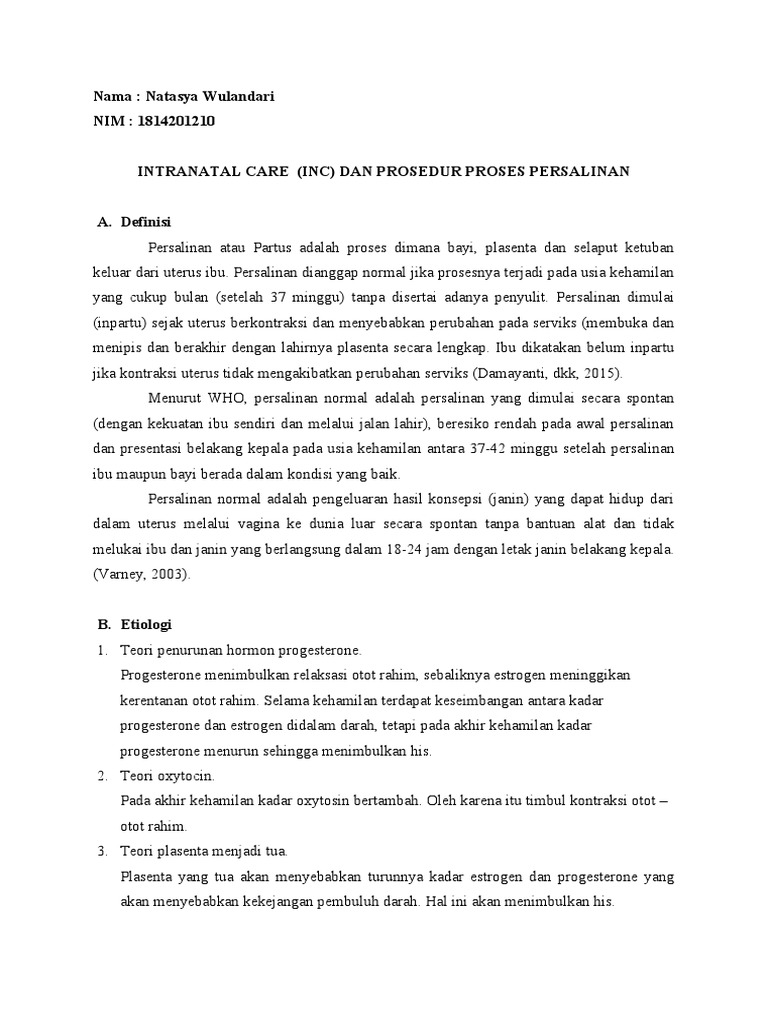 Nama : Natasya Wulandari
NIM : 1814201210

INTRANATAL CARE (INC) DAN PROSEDUR PROSES PERSALINAN

A. Definisi

Persalinan atau Partus adalah proses dimana bayi, plasenta dan selaput ketuban keluar dari uterus ibu. Persalinan dianggap normal jika prosesnya terjadi pada usia kehamilan yang cukup bulan (setelah 37 minggu) tanpa disertai adanya penyulit. Persalinan dimulai (inpartu) sejak uterus berkontraksi dan menyebabkan perubahan pada serviks (membuka dan menipis dan berakhir dengan lahirnya plasenta secara lengkap. Ibu dikatakan belum inpartu jika kontraksi uterus tidak mengakibatkan perubahan serviks (Damayanti, dkk, 2015).

Menurut WHO, persalinan normal adalah persalinan yang dimulai secara spontan (dengan kekuatan ibu sendiri dan melalui jalan lahir), beresiko rendah pada awal persalinan dan presentasi belakang kepala pada usia kehamilan antara 37-42 minggu setelah persalinan ibu maupun bayi berada dalam kondisi yang baik.

Persalinan normal adalah pengeluaran hasil konsepsi (janin) yang dapat hidup dari dalam uterus melalui vagina ke dunia luar secara spontan tanpa bantuan alat dan tidak melukai ibu dan janin yang berlangsung dalam 18-24 jam dengan letak janin belakang kepala. (Varney, 2003).

B. Etiologi

1. Teori penurunan hormon progesterone.
Progesterone menimbulkan relaksasi otot rahim, sebaliknya estrogen meninggikan kerentanan otot rahim. Selama kehamilan terdapat keseimbangan antara kadar progesterone dan estrogen didalam darah, tetapi pada akhir kehamilan kadar progesterone menurun sehingga menimbulkan his.

2. Teori oxytocin.
Pada akhir kehamilan kadar oxytosin bertambah. Oleh karena itu timbul kontraksi otot – otot rahim.

3. Teori plasenta menjadi tua.
Plasenta yang tua akan menyebabkan turunnya kadar estrogen dan progesterone yang akan menyebabkan kekejangan pembuluh darah. Hal ini akan menimbulkan his.